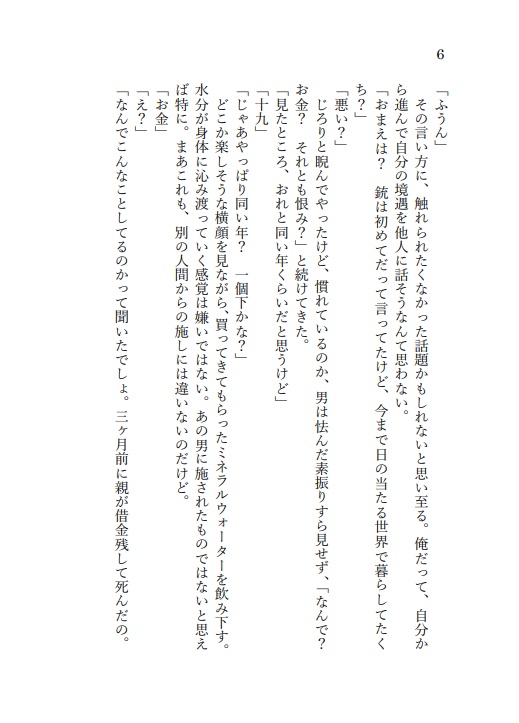 6

「ふうん」

その言い方に、触れられたくなかった話題かもしれないと思い至る。俺だって、自分から進んで自分の境遇を他人に話そうなんて思わない。

「おまえは？　銃は初めてだって言ってたけど、今まで日の当たる世界で暮らしてたくち？」

「悪い？」

じろりと睨んでやったけど、慣れているのか、男は怯んだ素振りすら見せず、「なんで？　お金？　それとも恨み？」と続けてきた。

「見たところ、おれと同い年くらいだと思うけど」

「十九」

「じゃあやっぱり同い年？　一個下かな？」

どこか楽しそうな横顔を見ながら、買ってきてもらったミネラルウォーターを飲み下す。水分が身体に沁み渡っていく感覚は嫌いではない。あの男に施されたものではないと思えば特に。まあこれも、別の人間からの施しには違いないのだけど。

「お金」

「え？」

「なんでこんなことしてるのかって聞いたでしょ。三ヶ月前に親が借金残して死んだの。